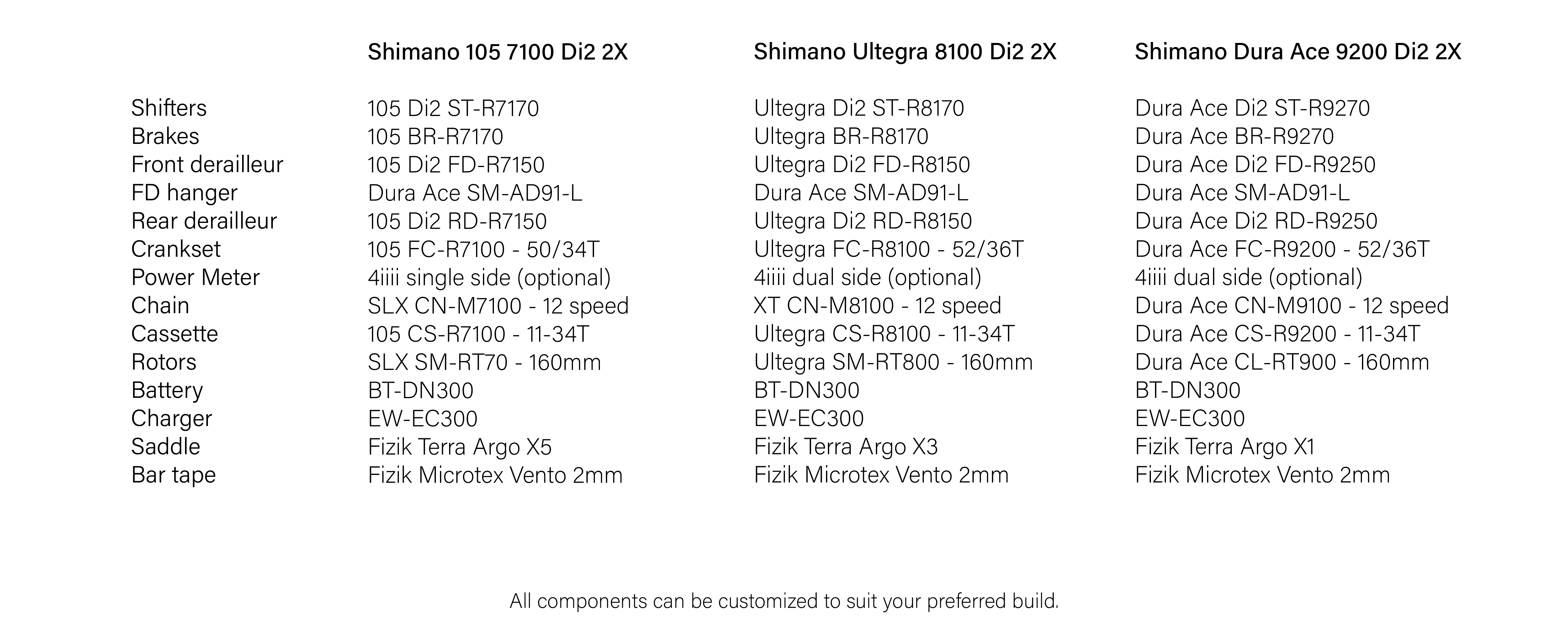 |  | Shimano 105 7100 Di2 2X | Shimano Ultegra 8100 Di2 2X | Shimano Dura Ace 9200 Di2 2X |
|---|---|---|---|
| Shifters | 105 Di2 ST-R7170 | Ultegra Di2 ST-R8170 | Dura Ace Di2 ST-R9270 |
| Brakes | 105 BR-R7170 | Ultegra BR-R8170 | Dura Ace BR-R9270 |
| Front derailleur | 105 Di2 FD-R7150 | Ultegra Di2 FD-R8150 | Dura Ace Di2 FD-R9250 |
| FD hanger | Dura Ace SM-AD91-L | Dura Ace SM-AD91-L | Dura Ace SM-AD91-L |
| Rear derailleur | 105 Di2 RD-R7150 | Ultegra Di2 RD-R8150 | Dura Ace Di2 RD-R9250 |
| Crankset | 105 FC-R7100 - 50/34T | Ultegra FC-R8100 - 52/36T | Dura Ace FC-R9200 - 52/36T |
| Power Meter | 4iiii single side (optional) | 4iiii dual side (optional) | 4iiii dual side (optional) |
| Chain | SLX CN-M7100 - 12 speed | XT CN-M8100 - 12 speed | Dura Ace CN-M9100 - 12 speed |
| Cassette | 105 CS-R7100 - 11-34T | Ultegra CS-R8100 - 11-34T | Dura Ace CS-R9200 - 11-34T |
| Rotors | SLX SM-RT70 - 160mm | Ultegra SM-RT800 - 160mm | Dura Ace CL-RT900 - 160mm |
| Battery | BT-DN300 | BT-DN300 | BT-DN300 |
| Charger | EW-EC300 | EW-EC300 | EW-EC300 |
| Saddle | Fizik Terra Argo X5 | Fizik Terra Argo X3 | Fizik Terra Argo X1 |
| Bar tape | Fizik Microtex Vento 2mm | Fizik Microtex Vento 2mm | Fizik Microtex Vento 2mm |

All components can be customized to suit your preferred build.